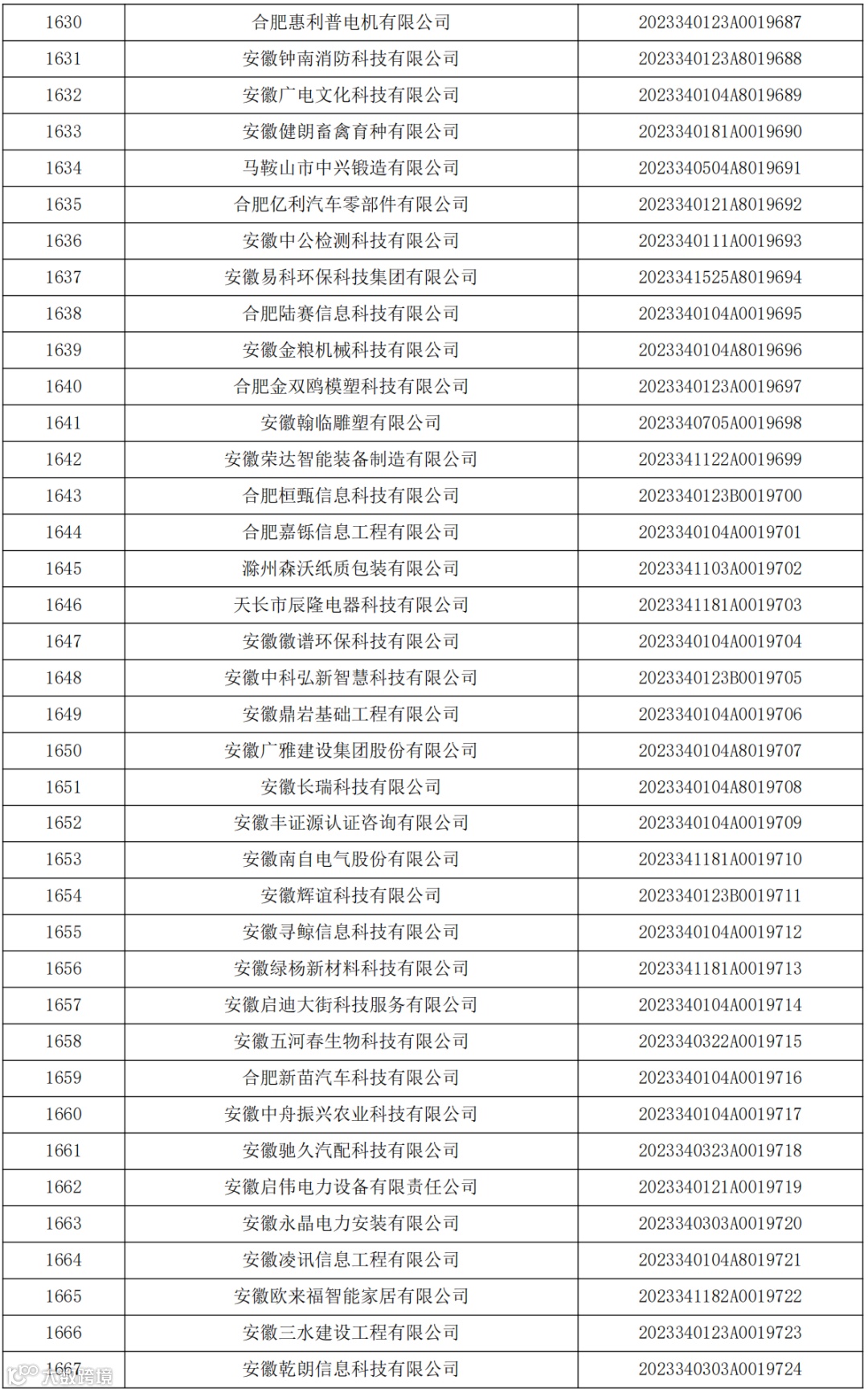 | 1630 | 合肥惠利普电机有限公司 | 2023340123A0019687 |
|---|---|---|
| 1631 | 安徽钟南消防科技有限公司 | 2023340123A8019688 |
| 1632 | 安徽广电文化科技有限公司 | 2023340104A8019689 |
| 1633 | 安徽健朗畜禽育种有限公司 | 2023340181A0019690 |
| 1634 | 马鞍山市中兴锻造有限公司 | 2023340504A8019691 |
| 1635 | 合肥亿利汽车零部件有限公司 | 2023340121A8019692 |
| 1636 | 安徽中公检测科技有限公司 | 2023340111A0019693 |
| 1637 | 安徽易科环保科技集团有限公司 | 2023341525A8019694 |
| 1638 | 合肥陆赛信息科技有限公司 | 2023340104A0019695 |
| 1639 | 安徽金粮机械科技有限公司 | 2023340104A8019696 |
| 1640 | 合肥金双鸥模塑科技有限公司 | 2023340123A0019697 |
| 1641 | 安徽翰临雕塑有限公司 | 2023340705A0019698 |
| 1642 | 安徽荣达智能装备制造有限公司 | 2023341122A0019699 |
| 1643 | 合肥桓甄信息科技有限公司 | 2023340123B0019700 |
| 1644 | 合肥嘉铄信息工程有限公司 | 2023340104A0019701 |
| 1645 | 滁州森沃纸质包装有限公司 | 2023341103A0019702 |
| 1646 | 天长市辰隆电器科技有限公司 | 2023341181A0019703 |
| 1647 | 安徽徽谱环保科技有限公司 | 2023340104A0019704 |
| 1648 | 安徽中科弘新智慧科技有限公司 | 2023340123B0019705 |
| 1649 | 安徽鼎岩基础工程有限公司 | 2023340104A0019706 |
| 1650 | 安徽广雅建设集团股份有限公司 | 2023340104A8019707 |
| 1651 | 安徽长瑞科技有限公司 | 2023340104A8019708 |
| 1652 | 安徽丰证源认证咨询有限公司 | 2023340104A0019709 |
| 1653 | 安徽南自电气股份有限公司 | 2023341181A0019710 |
| 1654 | 安徽辉谊科技有限公司 | 2023340123B0019711 |
| 1655 | 安徽寻鲸信息科技有限公司 | 2023340104A0019712 |
| 1656 | 安徽绿杨新材料科技有限公司 | 2023341181A0019713 |
| 1657 | 安徽启迪大街科技服务有限公司 | 2023340104A0019714 |
| 1658 | 安徽五河春生物科技有限公司 | 2023340322A0019715 |
| 1659 | 合肥新苗汽车科技有限公司 | 2023340104A0019716 |
| 1660 | 安徽中舟振兴农业科技有限公司 | 2023340104A0019717 |
| 1661 | 安徽驰久汽配科技有限公司 | 2023340323A0019718 |
| 1662 | 安徽启伟电力设备有限责任公司 | 2023340121A0019719 |
| 1663 | 安徽永晶电力安装有限公司 | 2023340303A0019720 |
| 1664 | 安徽凌讯信息工程有限公司 | 2023340104A8019721 |
| 1665 | 安徽欧来福智能家居有限公司 | 2023341182A0019722 |
| 1666 | 安徽三水建设工程有限公司 | 2023340123A0019723 |
| 1667 | 安徽乾朗信息科技有限公司 | 2023340303A0019724 |

大数跨境